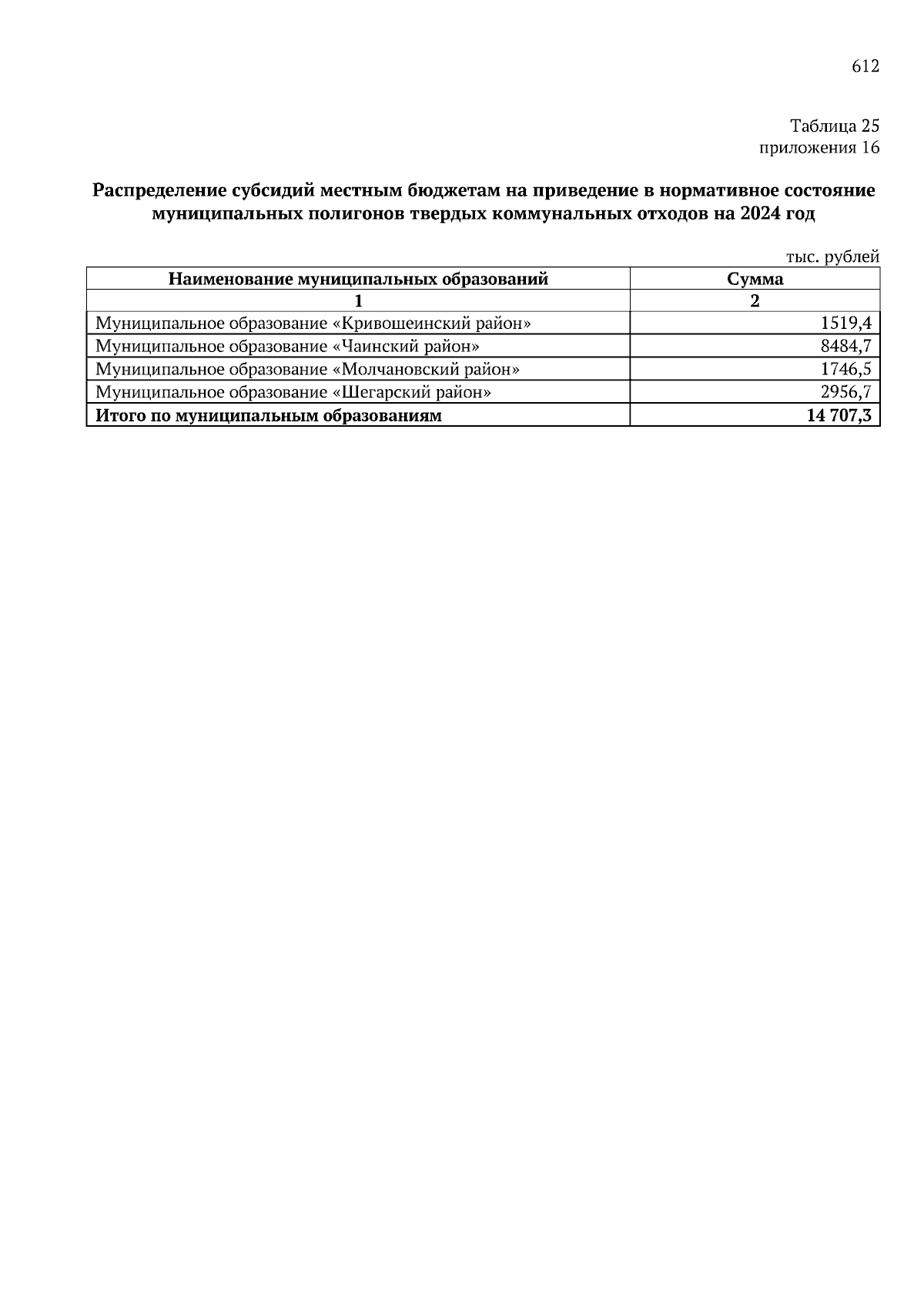 612

Таблица 25
приложения 16

Распределение субсидий местным бюджетам на приведение в нормативное состояние муниципальных полигонов твердых коммунальных отходов на 2024 год

тыс. рублей

| Наименование муниципальных образований | Сумма |
|---|---|
| 1 | 2 |
| Муниципальное образование «Кривошеинский район» | 1519,4 |
| Муниципальное образование «Чаинский район» | 8484,7 |
| Муниципальное образование «Молчановский район» | 1746,5 |
| Муниципальное образование «Шегарский район» | 2956,7 |
| Итого по муниципальным образованиям | 14 707,3 |